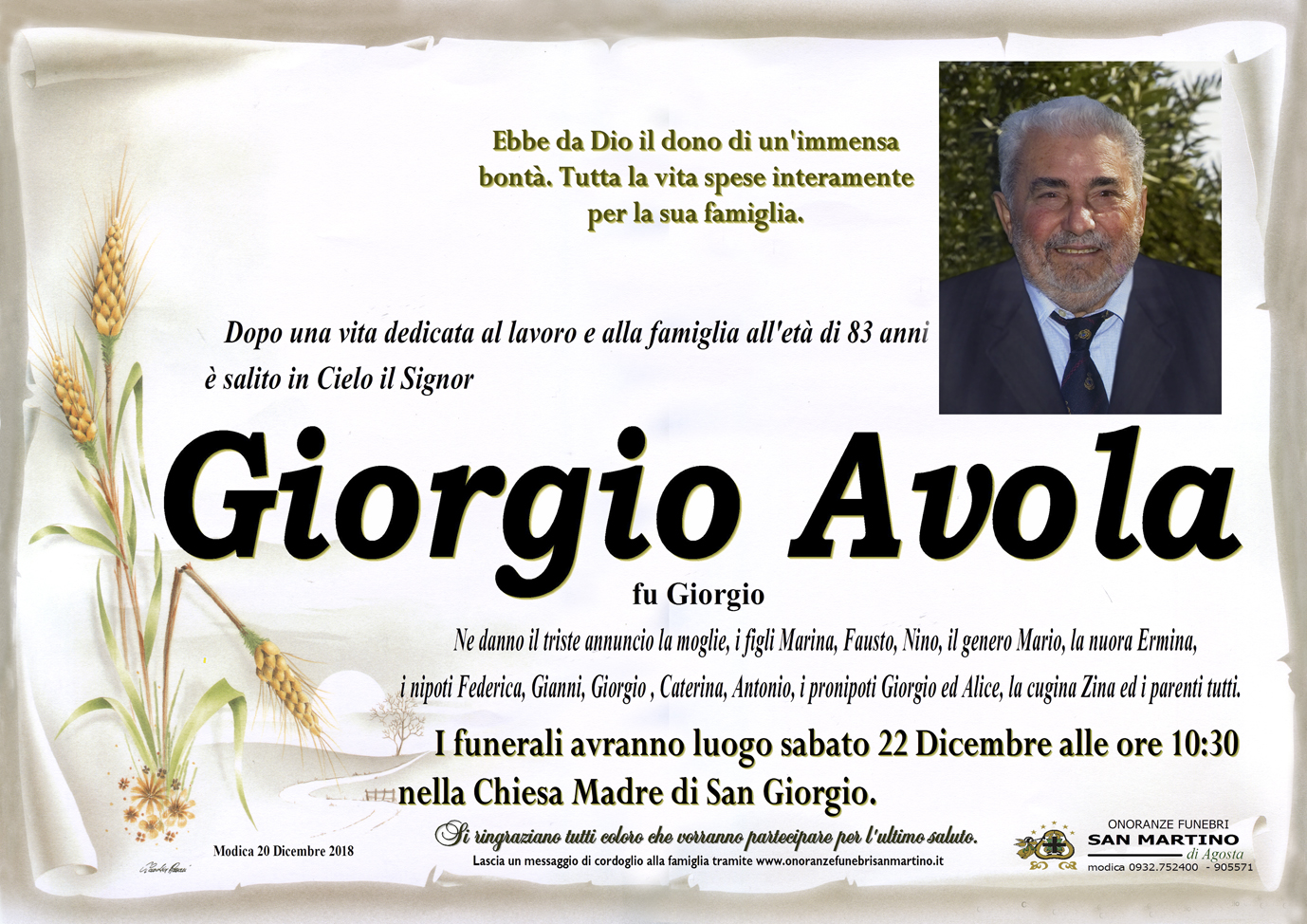 Ebbe da Dio il dono di un'immensa bontà. Tutta la vita spese interamente per la sua famiglia.

Dopo una vita dedicata al lavoro e alla famiglia all'età di 83 anni è salito in Cielo il Signor

Giorgio Avola

fu Giorgio

Ne danno il triste annuncio la moglie, i figli Marina, Fausto, Nino, il genero Mario, la nuora Ermina, i nipoti Federica, Gianni, Giorgio , Caterina, Antonio, i pronipoti Giorgio ed Alice, la cugina Zina ed i parenti tutti.

I funerali avranno luogo sabato 22 Dicembre alle ore 10:30 nella Chiesa Madre di San Giorgio.

Modica 20 Dicembre 2018

Si ringraziano tutti coloro che vorranno partecipare per l'ultimo saluto.

Lascia un messaggio di cordoglio alla famiglia tramite www.onoranzefunebrisanmartino.it

ONORANZE FUNEBRI
SAN MARTINO
di Agosta
modica 0932.752400 - 905571